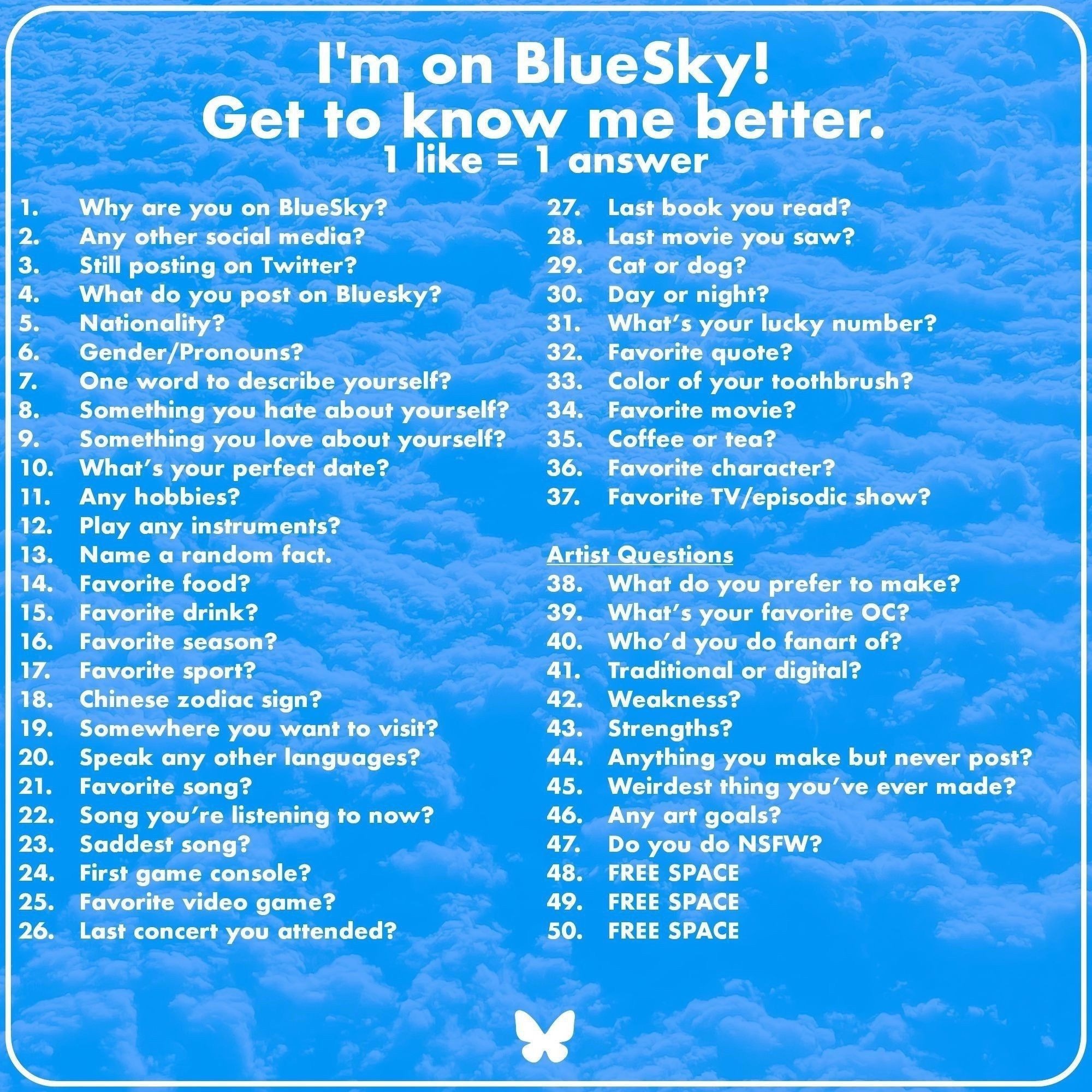 I'm on BlueSky!
Get to know me better.
1 like = 1 answer

1. Why are you on BlueSky?
2. Any other social media?
3. Still posting on Twitter?
4. What do you post on Bluesky?
5. Nationality?
6. Gender/Pronouns?
7. One word to describe yourself?
8. Something you hate about yourself?
9. Something you love about yourself?
10. What's your perfect date?
11. Any hobbies?
12. Play any instruments?
13. Name a random fact.
14. Favorite food?
15. Favorite drink?
16. Favorite season?
17. Favorite sport?
18. Chinese zodiac sign?
19. Somewhere you want to visit?
20. Speak any other languages?
21. Favorite song?
22. Song you're listening to now?
23. Saddest song?
24. First game console?
25. Favorite video game?
26. Last concert you attended?

27. Last book you read?
28. Last movie you saw?
29. Cat or dog?
30. Day or night?
31. What's your lucky number?
32. Favorite quote?
33. Color of your toothbrush?
34. Favorite movie?
35. Coffee or tea?
36. Favorite character?
37. Favorite TV/episodic show?

Artist Questions
38. What do you prefer to make?
39. What's your favorite OC?
40. Who'd you do fanart of?
41. Traditional or digital?
42. Weakness?
43. Strengths?
44. Anything you make but never post?
45. Weirdest thing you've ever made?
46. Any art goals?
47. Do you do NSFW?
48. FREE SPACE
49. FREE SPACE
50. FREE SPACE